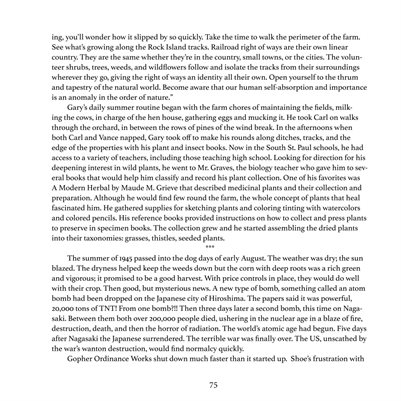 ing, you'll wonder how it slipped by so quickly. Take the time to walk the perimeter of the farm. See what's growing along the Rock Island tracks. Railroad right of ways are their own linear country. They are the same whether they're in the country, small towns, or the cities. The volunteer shrubs, trees, weeds, and wildflowers follow and isolate the tracks from their surroundings wherever they go, giving the right of ways an identity all their own. Open yourself to the thrum and tapestry of the natural world. Become aware that our human self-absorption and importance is an anomaly in the order of nature."

Gary's daily summer routine began with the farm chores of maintaining the fields, milking the cows, in charge of the hen house, gathering eggs and mucking it. He took Carl on walks through the orchard, in between the rows of pines of the wind break. In the afternoons when both Carl and Vance napped, Gary took off to make his rounds along ditches, tracks, and the edge of the properties with his plant and insect books. Now in the South St. Paul schools, he had access to a variety of teachers, including those teaching high school. Looking for direction for his deepening interest in wild plants, he went to Mr. Graves, the biology teacher who gave him to several books that would help him classify and record his plant collection. One of his favorites was A Modern Herbal by Maude M. Grieve that described medicinal plants and their collection and preparation. Although he would find few round the farm, the whole concept of plants that heal fascinated him. He gathered supplies for sketching plants and coloring tinting with watercolors and colored pencils. His reference books provided instructions on how to collect and press plants to preserve in specimen books. The collection grew and he started assembling the dried plants into their taxonomies: grasses, thistles, seeded plants.

***

The summer of 1945 passed into the dog days of early August. The weather was dry; the sun blazed. The dryness helped keep the weeds down but the corn with deep roots was a rich green and vigorous; it promised to be a good harvest. With price controls in place, they would do well with their crop. Then good, but mysterious news. A new type of bomb, something called an atom bomb had been dropped on the Japanese city of Hiroshima. The papers said it was powerful, 20,000 tons of TNT! From one bomb?!! Then three days later a second bomb, this time on Nagasaki. Between them both over 200,000 people died, ushering in the nuclear age in a blaze of fire, destruction, death, and then the horror of radiation. The world's atomic age had begun. Five days after Nagasaki the Japanese surrendered. The terrible war was finally over. The US, unscathed by the war's wanton destruction, would find normalcy quickly.

Gopher Ordinance Works shut down much faster than it started up. Shoe's frustration with

75